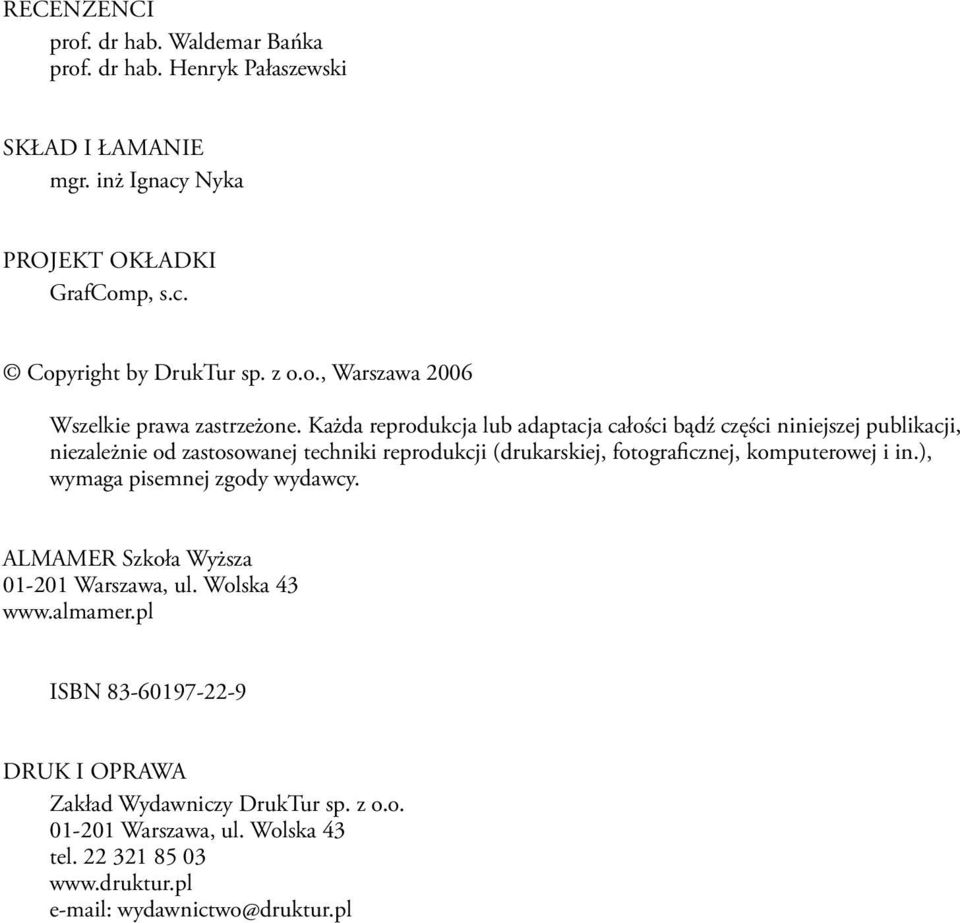 RECENZENCI
prof. dr hab. Waldemar Bańka
prof. dr hab. Henryk Pałaszewski

SKŁAD I ŁAMANIE
mgr. inż Ignacy Nyka

PROJEKT OKŁADKI
GrafComp, s.c.

© Copyright by DrukTur sp. z o.o., Warszawa 2006

Wszelkie prawa zastrzeżone. Każda reprodukcja lub adaptacja całości bądź części niniejszej publikacji, niezależnie od zastosowanej techniki reprodukcji (drukarskiej, fotograficznej, komputerowej i in.), wymaga pisemnej zgody wydawcy.

ALMAMER Szkoła Wyższa
01-201 Warszawa, ul. Wolska 43
www.almamer.pl

ISBN 83-60197-22-9

DRUK I OPRAWA
Zakład Wydawniczy DrukTur sp. z o.o.
01-201 Warszawa, ul. Wolska 43
tel. 22 321 85 03
www.druktur.pl
e-mail: wydawnictwo@druktur.pl